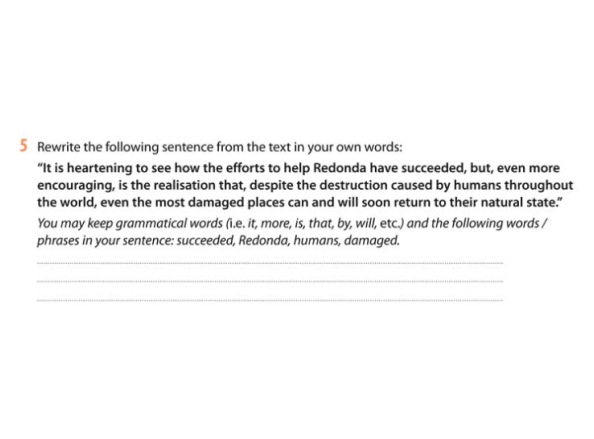 5 Rewrite the following sentence from the text in your own words:

"It is heartening to see how the efforts to help Redonda have succeeded, but, even more encouraging, is the realisation that, despite the destruction caused by humans throughout the world, even the most damaged places can and will soon return to their natural state."

You may keep grammatical words (i.e. it, more, is, that, by, will, etc.) and the following words / phrases in your sentence: succeeded, Redonda, humans, damaged.